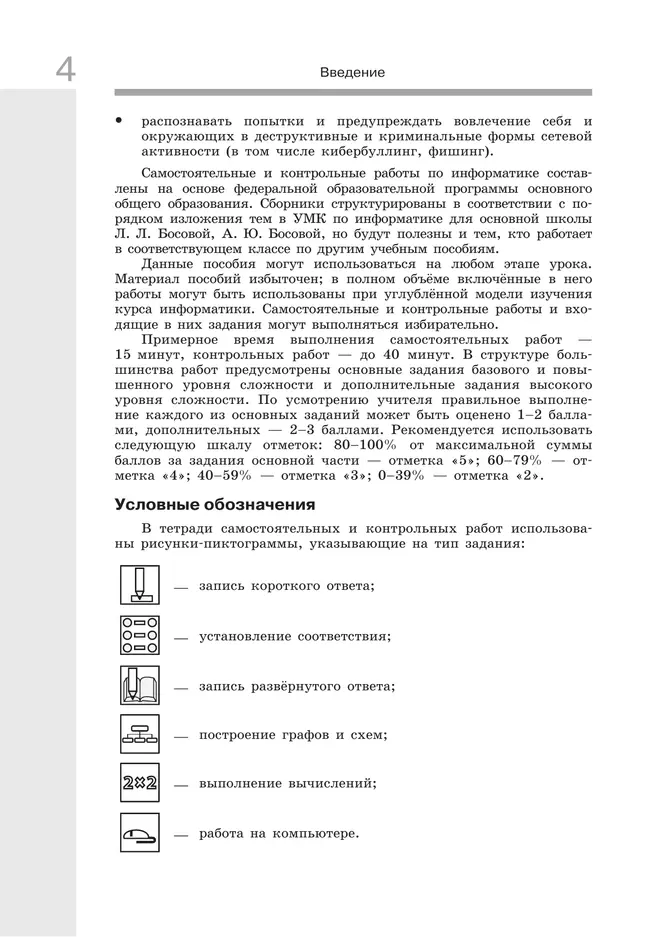 4

Введение

• распознавать попытки и предупреждать вовлечение себя и окружающих в деструктивные и криминальные формы сетевой активности (в том числе кибербуллинг, фишинг).

Самостоятельные и контрольные работы по информатике составлены на основе федеральной образовательной программы основного общего образования. Сборники структурированы в соответствии с порядком изложения тем в УМК по информатике для основной школы Л. Л. Босовой, А. Ю. Босовой, но будут полезны и тем, кто работает в соответствующем классе по другим учебным пособиям.

Данные пособия могут использоваться на любом этапе урока. Материал пособий избыточен; в полном объёме включённые в него работы могут быть использованы при углублённой модели изучения курса информатики. Самостоятельные и контрольные работы и входящие в них задания могут выполняться избирательно.

Примерное время выполнения самостоятельных работ — 15 минут, контрольных работ — до 40 минут. В структуре большинства работ предусмотрены основные задания базового и повышенного уровня сложности и дополнительные задания высокого уровня сложности. По усмотрению учителя правильное выполнение каждого из основных заданий может быть оценено 1–2 баллами, дополнительных — 2–3 баллами. Рекомендуется использовать следующую шкалу отметок: 80–100% от максимальной суммы баллов за задания основной части — отметка «5»; 60–79% — отметка «4»; 40–59% — отметка «3»; 0–39% — отметка «2».

Условные обозначения

В тетради самостоятельных и контрольных работ использованы рисунки-пиктограммы, указывающие на тип задания:

— запись короткого ответа;

— установление соответствия;

— запись развёрнутого ответа;

— построение графов и схем;

2×2 — выполнение вычислений;

— работа на компьютере.